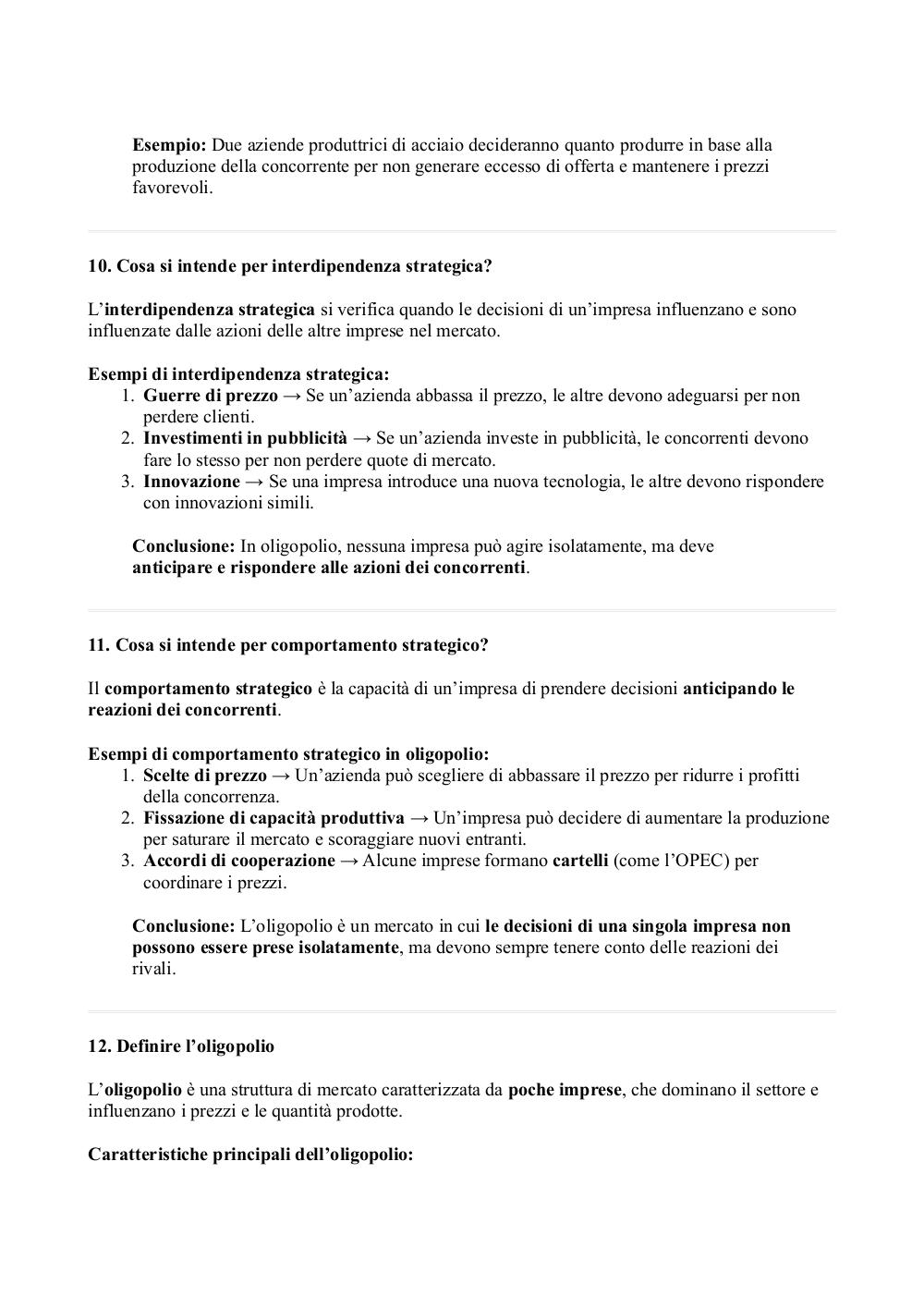 Esempio: Due aziende produttrici di acciaio decideranno quanto produrre in base alla produzione della concorrente per non generare eccesso di offerta e mantenere i prezzi favorevoli.

10. Cosa si intende per interdipendenza strategica?

L'interdipendenza strategica si verifica quando le decisioni di un'impresa influenzano e sono influenzate dalle azioni delle altre imprese nel mercato.

Esempi di interdipendenza strategica:
1. Guerre di prezzo → Se un'azienda abbassa il prezzo, le altre devono adeguarsi per non perdere clienti.
2. Investimenti in pubblicità → Se un'azienda investe in pubblicità, le concorrenti devono fare lo stesso per non perdere quote di mercato.
3. Innovazione → Se una impresa introduce una nuova tecnologia, le altre devono rispondere con innovazioni simili.

Conclusione: In oligopolio, nessuna impresa può agire isolatamente, ma deve anticipare e rispondere alle azioni dei concorrenti.

11. Cosa si intende per comportamento strategico?

Il comportamento strategico è la capacità di un'impresa di prendere decisioni anticipando le reazioni dei concorrenti.

Esempi di comportamento strategico in oligopolio:
1. Scelte di prezzo → Un'azienda può scegliere di abbassare il prezzo per ridurre i profitti della concorrenza.
2. Fissazione di capacità produttiva → Un'impresa può decidere di aumentare la produzione per saturare il mercato e scoraggiare nuovi entranti.
3. Accordi di cooperazione → Alcune imprese formano cartelli (come l'OPEC) per coordinare i prezzi.

Conclusione: L'oligopolio è un mercato in cui le decisioni di una singola impresa non possono essere prese isolatamente, ma devono sempre tenere conto delle reazioni dei rivali.

12. Definire l'oligopolio

L'oligopolio è una struttura di mercato caratterizzata da poche imprese, che dominano il settore e influenzano i prezzi e le quantità prodotte.

Caratteristiche principali dell'oligopolio: